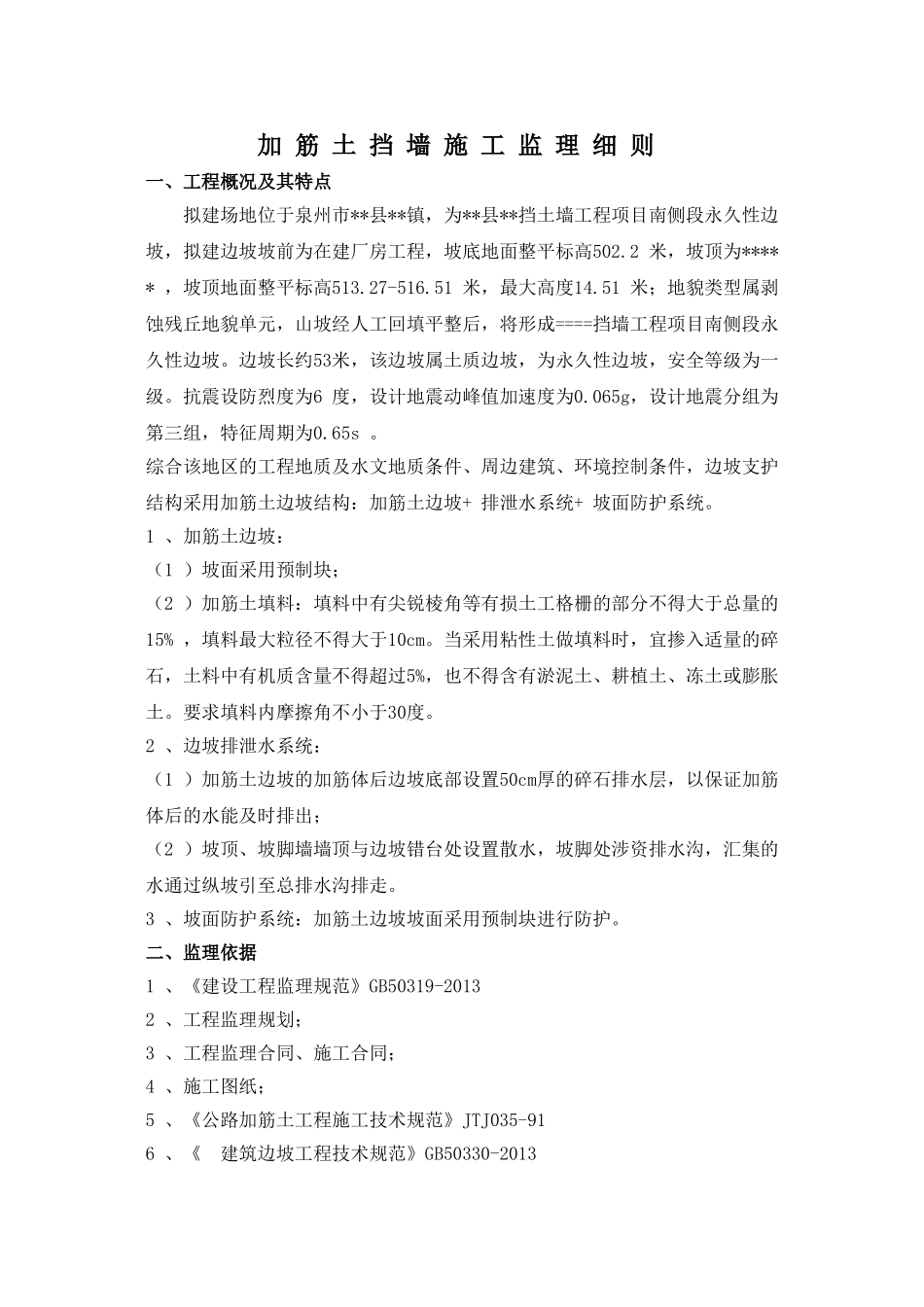 加 筋 土 挡 墙 施 工 监 理 细 则

一、工程概况及其特点

拟建场地位于泉州市**县**镇，为**县**挡土墙工程项目南侧段永久性边坡，拟建边坡坡前为在建厂房工程，坡底地面整平标高502.2 米，坡顶为***** ，坡顶地面整平标高513.27-516.51 米，最大高度14.51 米；地貌类型属剥蚀残丘地貌单元，山坡经人工回填平整后，将形成====挡墙工程项目南侧段永久性边坡。边坡长约53米，该边坡属土质边坡，为永久性边坡，安全等级为一级。抗震设防烈度为6 度，设计地震动峰值加速度为0.065g，设计地震分组为第三组，特征周期为0.65s 。

综合该地区的工程地质及水文地质条件、周边建筑、环境控制条件，边坡支护结构采用加筋土边坡结构：加筋土边坡+ 排泄水系统+ 坡面防护系统。

1 、加筋土边坡：

（1 ）坡面采用预制块；

（2 ）加筋土填料：填料中有尖锐棱角等有损土工格栅的部分不得大于总量的15% ，填料最大粒径不得大于10cm。当采用粘性土做填料时，宜掺入适量的碎石，土料中有机质含量不得超过5%，也不得含有淤泥土、耕植土、冻土或膨胀土。要求填料内摩擦角不小于30度。

2 、边坡排泄水系统：

（1 ）加筋土边坡的加筋体后边坡底部设置50cm厚的碎石排水层，以保证加筋体后的水能及时排出；

（2 ）坡顶、坡脚墙墙顶与边坡错台处设置散水，坡脚处涉资排水沟，汇集的水通过纵坡引至总排水沟排走。

3 、坡面防护系统：加筋土边坡坡面采用预制块进行防护。

二、监理依据

1 、《建设工程监理规范》GB50319-2013

2 、工程监理规划；

3 、工程监理合同、施工合同；

4 、施工图纸；

5 、《公路加筋土工程施工技术规范》JTJ035-91

6 、《 建筑边坡工程技术规范》GB50330-2013